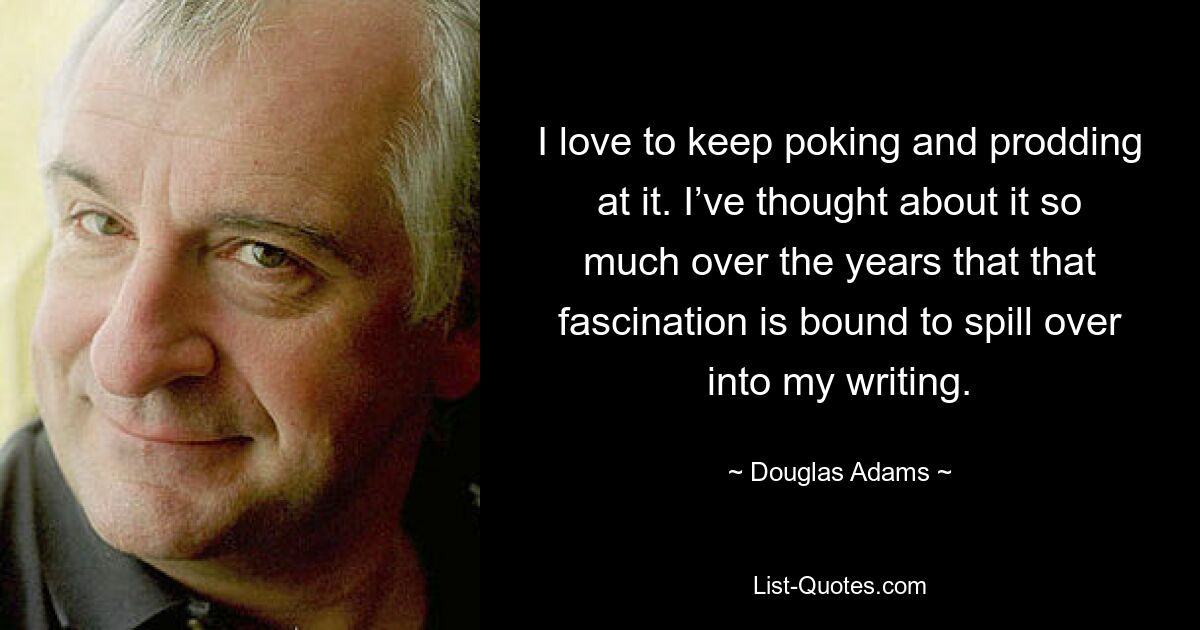 I love to keep poking and prodding at it. I’ve thought about it so much over the years that that fascination is bound to spill over into my writing.

~ Douglas Adams ~

List-Quotes.com